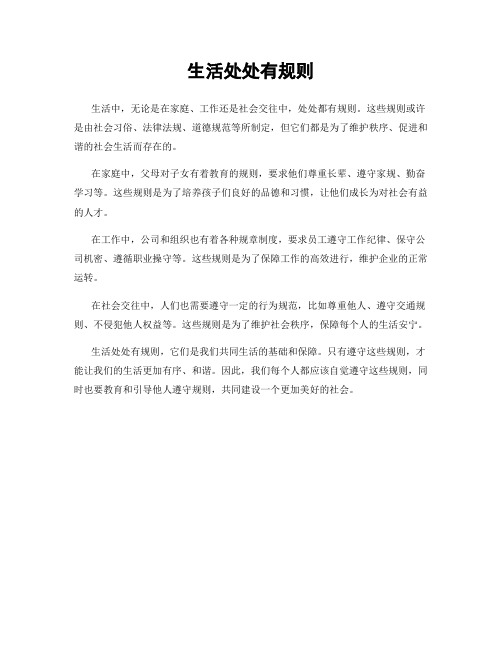 生活处处有规则

生活中，无论是在家庭、工作还是社会交往中，处处都有规则。这些规则或许是由社会习俗、法律法规、道德规范等所制定，但它们都是为了维护秩序、促进和谐的社会生活而存在的。

在家庭中，父母对子女有着教育的规则，要求他们尊重长辈、遵守家规、勤奋学习等。这些规则是为了培养孩子们良好的品德和习惯，让他们成长为对社会有益的人才。

在工作中，公司和组织也有着各种规章制度，要求员工遵守工作纪律、保守公司机密、遵循职业操守等。这些规则是为了保障工作的高效进行，维护企业的正常运转。

在社会交往中，人们也需要遵守一定的行为规范，比如尊重他人、遵守交通规则、不侵犯他人权益等。这些规则是为了维护社会秩序，保障每个人的生活安宁。

生活处处有规则，它们是我们共同生活的基础和保障。只有遵守这些规则，才能让我们的生活更加有序、和谐。因此，我们每个人都应该自觉遵守这些规则，同时也要教育和引导他人遵守规则，共同建设一个更加美好的社会。